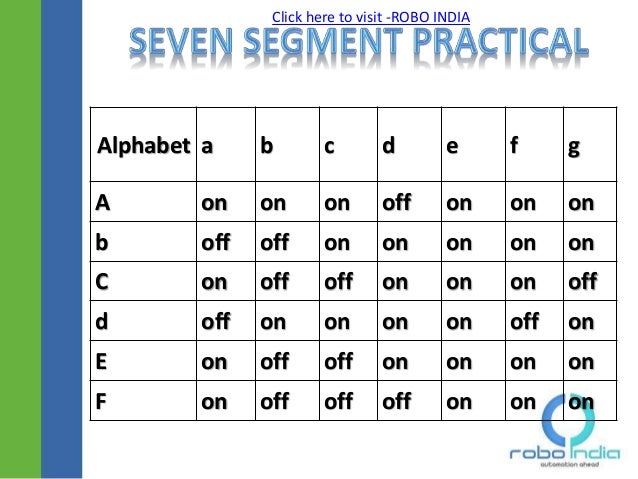 Click here to visit -ROBO INDIA

SEVEN SEGMENT PRACTICAL

| Alphabet | a | b | c | d | e | f | g |
|---|---|---|---|---|---|---|---|
| A | on | on | on | off | on | on | on |
| b | off | off | on | on | on | on | on |
| C | on | off | off | on | on | on | off |
| d | off | on | on | on | on | off | on |
| E | on | off | off | on | on | on | on |
| F | on | off | off | off | on | on | on |

robo India
automation ahead